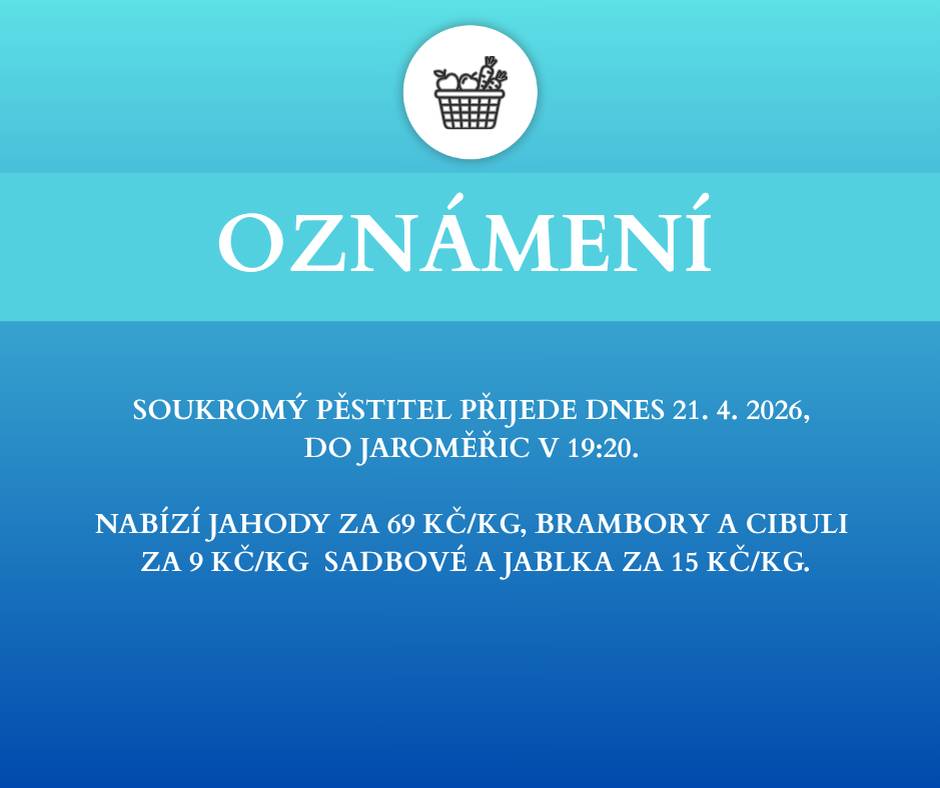 OZNÁMENÍ

SOUKROMÝ PĚSTITEL PŘIJEDE DNES 21. 4. 2026, DO JAROMĚŘIC V 19:20.

NABÍZÍ JAHODY ZA 69 KČ/KG, BRAMBORY A CIBULI ZA 9 KČ/KG SADBOVÉ A JABLKA ZA 15 KČ/KG.